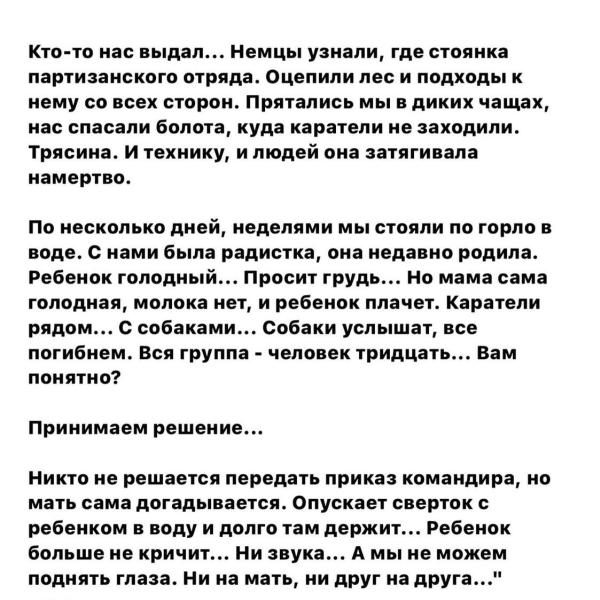 Кто-то нас выдал... Немцы узнали, где стоянка партизанского отряда. Оцепили лес и подходы к нему со всех сторон. Прятались мы в диких чащах, нас спасали болота, куда каратели не заходили. Трясина. И технику, и людей она затягивала намертво.

По несколько дней, неделями мы стояли по горло в воде. С нами была радистка, она недавно родила. Ребенок голодный... Просит грудь... Но мама сама голодная, молока нет, и ребенок плачет. Каратели рядом... С собаками... Собаки услышат, все погибнем. Вся группа - человек тридцать... Вам понятно?

Принимаем решение...

Никто не решается передать приказ командира, но мать сама догадывается. Опускает сверток с ребенком в воду и долго там держит... Ребенок больше не кричит... Ни звука... А мы не можем поднять глаза. Ни на мать, ни друг на друга..."